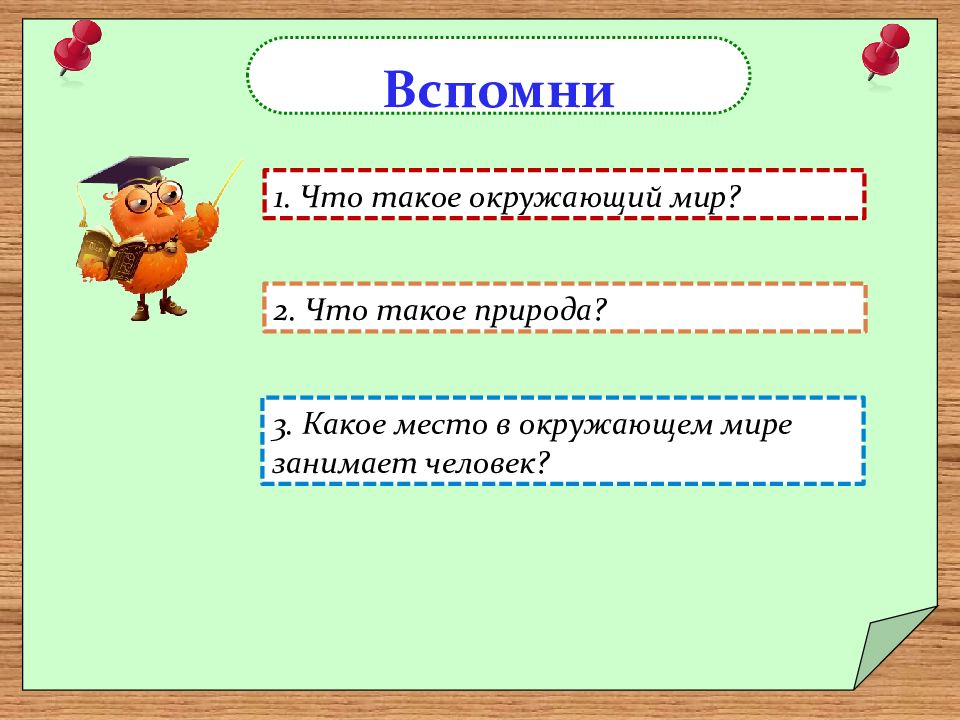 Вспомни

1. Что такое окружающий мир?

2. Что такое природа?

3. Какое место в окружающем мире занимает человек?